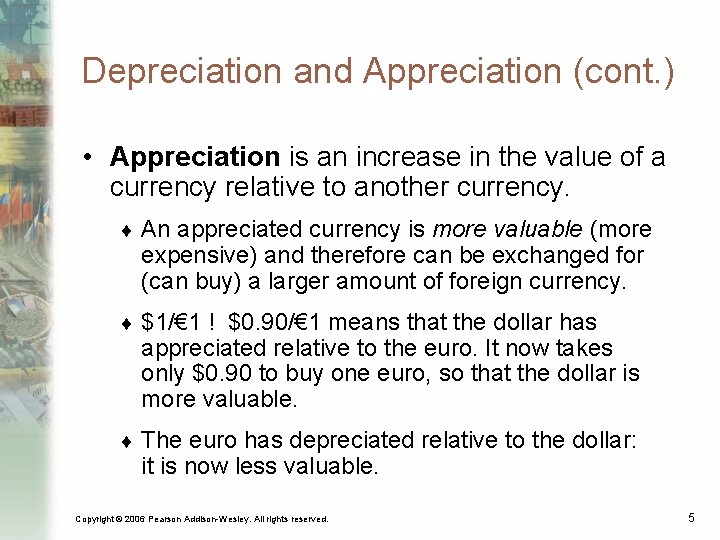 Depreciation and Appreciation (cont.)

• Appreciation is an increase in the value of a currency relative to another currency.

♦ An appreciated currency is more valuable (more expensive) and therefore can be exchanged for (can buy) a larger amount of foreign currency.

♦ $1/€1 ! $0.90/€1 means that the dollar has appreciated relative to the euro. It now takes only $0.90 to buy one euro, so that the dollar is more valuable.

♦ The euro has depreciated relative to the dollar: it is now less valuable.

Copyright © 2006 Pearson Addison-Wesley. All rights reserved.

5